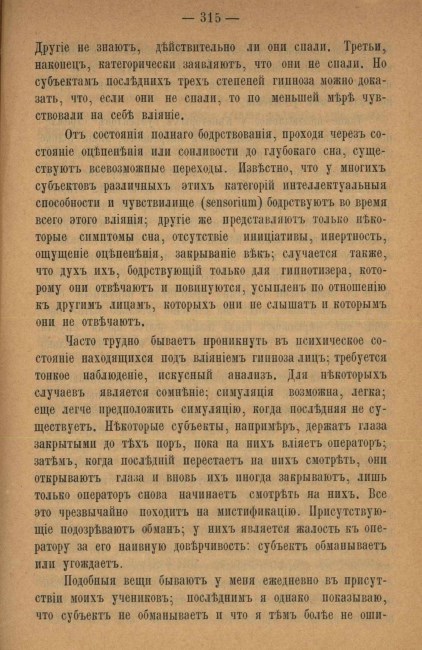 — 315 —

Другіе не знаютъ, дѣйствительно ли они спали. Третьи, наконецъ, категорически заявляютъ, что они не спали. Но субъектамъ послѣднихъ трехъ степеней гипноза можно доказать, что, если они не спали, то по меньшей мѣрѣ чувствовали на себѣ вліяніе.

Отъ состоянія полнаго бодрствованія, проходя черезъ состояніе оцѣпенѣнія или сонливости до глубокаго сна, существуютъ всевозможные переходы. Извѣстно, что у многихъ субъектовъ различныхъ этихъ категорій интеллектуальныя способности и чувствилище (sensorium) бодрствуютъ во время всего этого вліянія; другіе же представляютъ только нѣкоторые симптомы сна, отсутствіе иниціативы, инертность, ощущеніе оцѣпенѣнія, закрываніе вѣкъ; случается также, что духъ ихъ, бодрствующій только для гипнотизера, которому они отвѣчаютъ и повинуются, усыпленъ по отношенію къ другимъ лицамъ, которыхъ они не слышатъ и которымъ они не отвѣчаютъ.

Часто трудно бываетъ проникнуть въ психическое состояніе находящихся подъ вліяніемъ гипноза лицъ; требуется тонкое наблюденіе, искусный анализъ. Для нѣкоторыхъ случаевъ является сомнѣніе; симуляція возможна, легка; еще легче предположить симуляцію, когда послѣдняя не существуетъ. Нѣкоторые субъекты, напримѣръ, держатъ глаза закрытыми до тѣхъ поръ, пока на нихъ вліяетъ операторъ; затѣмъ, когда послѣдній перестаетъ на нихъ смотрѣть, они открываютъ глаза и вновь ихъ иногда закрываютъ, лишь только операторъ снова начинаетъ смотрѣть на нихъ. Все это чрезвычайно походитъ на мистификацію. Присутствующіе подозрѣваютъ обманъ; у нихъ является жалость къ оператору за его наивную довѣрчивость: субъектъ обманываетъ или угождаетъ.

Подобныя вещи бываютъ у меня ежедневно въ присутствіи моихъ учениковъ; послѣднимъ я однако показываю, что субъектъ не обманываетъ и что я тѣмъ болѣе не оши-